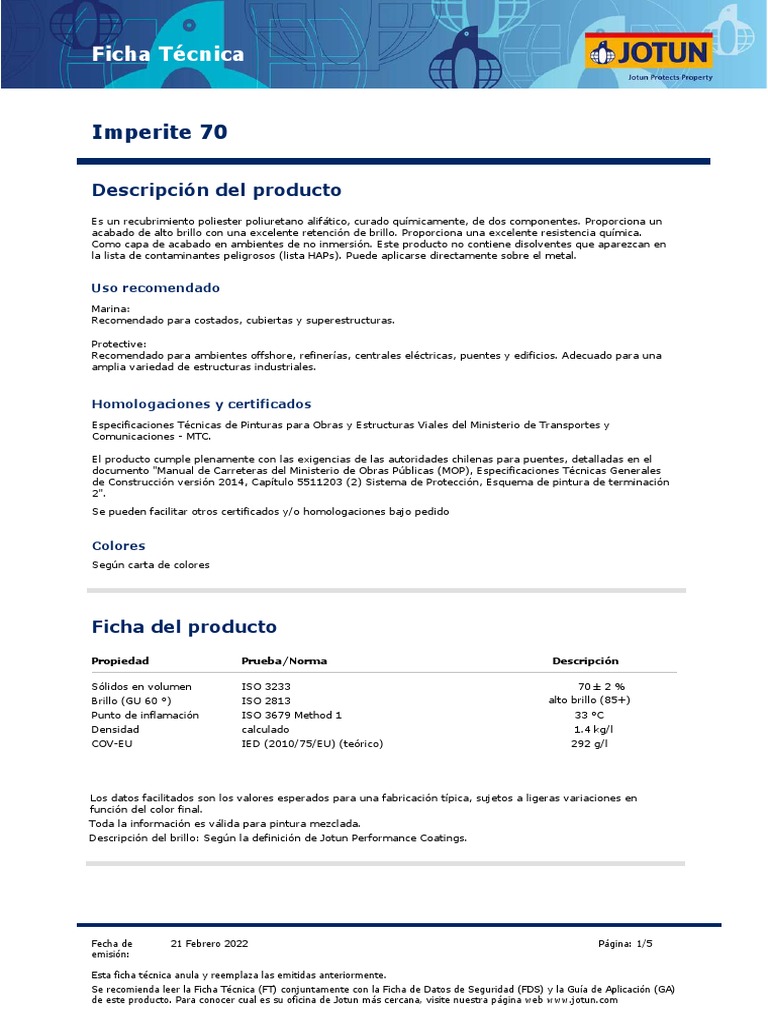 Ficha Técnica

JOTUN
Jotun Protects Property

Imperite 70

Descripción del producto

Es un recubrimiento poliester poliuretano alifático, curado químicamente, de dos componentes. Proporciona un acabado de alto brillo con una excelente retención de brillo. Proporciona una excelente resistencia química. Como capa de acabado en ambientes de no inmersión. Este producto no contiene disolventes que aparezcan en la lista de contaminantes peligrosos (lista HAPs). Puede aplicarse directamente sobre el metal.

Uso recomendado

Marina:
Recomendado para costados, cubiertas y superestructuras.

Protective:
Recomendado para ambientes offshore, refinerías, centrales eléctricas, puentes y edificios. Adecuado para una amplia variedad de estructuras industriales.

Homologaciones y certificados

Especificaciones Técnicas de Pinturas para Obras y Estructuras Viales del Ministerio de Transportes y Comunicaciones - MTC.

El producto cumple plenamente con las exigencias de las autoridades chilenas para puentes, detalladas en el documento "Manual de Carreteras del Ministerio de Obras Públicas (MOP), Especificaciones Técnicas Generales de Construcción versión 2014, Capítulo 5511203 (2) Sistema de Protección, Esquema de pintura de terminación 2".

Se pueden facilitar otros certificados y/o homologaciones bajo pedido

Colores

Según carta de colores

Ficha del producto

| Propiedad | Prueba/Norma | Descripción |
|---|---|---|
| Sólidos en volumen | ISO 3233 | 70 ± 2 % |
| Brillo (GU 60 °) | ISO 2813 | alto brillo (85+) |
| Punto de inflamación | ISO 3679 Method 1 | 33 °C |
| Densidad | calculado | 1.4 kg/l |
| COV-EU | IED (2010/75/EU) (teórico) | 292 g/l |

Los datos facilitados son los valores esperados para una fabricación típica, sujetos a ligeras variaciones en función del color final.
Toda la información es válida para pintura mezclada.
Descripción del brillo: Según la definición de Jotun Performance Coatings.

Fecha de emisión: 21 Febrero 2022

Página: 1/5

Esta ficha técnica anula y reemplaza las emitidas anteriormente.
Se recomienda leer la Ficha Técnica (FT) conjuntamente con la Ficha de Datos de Seguridad (FDS) y la Guía de Aplicación (GA) de este producto. Para conocer cual es su oficina de Jotun más cercana, visite nuestra página web www.jotun.com